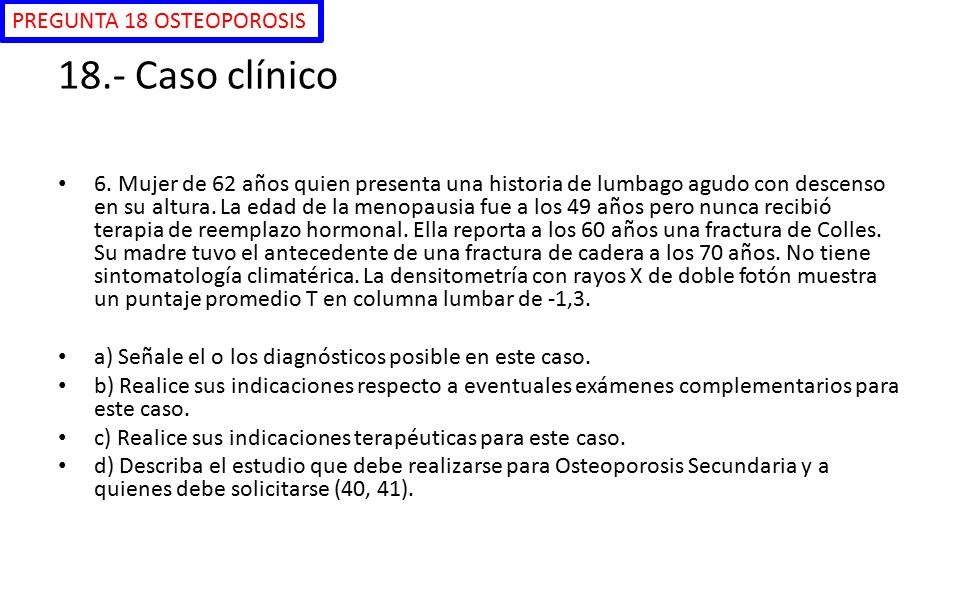 PREGUNTA 18 OSTEOPOROSIS

18.- Caso clínico

• 6. Mujer de 62 años quien presenta una historia de lumbago agudo con descenso en su altura. La edad de la menopausia fue a los 49 años pero nunca recibió terapia de reemplazo hormonal. Ella reporta a los 60 años una fractura de Colles. Su madre tuvo el antecedente de una fractura de cadera a los 70 años. No tiene sintomatología climatérica. La densitometría con rayos X de doble fotón muestra un puntaje promedio T en columna lumbar de -1,3.

• a) Señale el o los diagnósticos posible en este caso.
• b) Realice sus indicaciones respecto a eventuales exámenes complementarios para este caso.
• c) Realice sus indicaciones terapéuticas para este caso.
• d) Describa el estudio que debe realizarse para Osteoporosis Secundaria y a quienes debe solicitarse (40, 41).